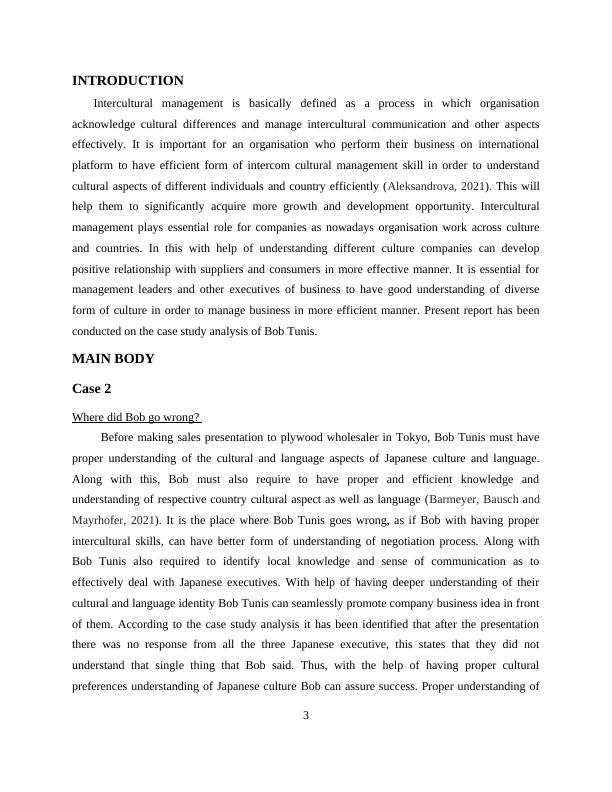 INTRODUCTION

Intercultural management is basically defined as a process in which organisation acknowledge cultural differences and manage intercultural communication and other aspects effectively. It is important for an organisation who perform their business on international platform to have efficient form of intercom cultural management skill in order to understand cultural aspects of different individuals and country efficiently (Aleksandrova, 2021). This will help them to significantly acquire more growth and development opportunity. Intercultural management plays essential role for companies as nowadays organisation work across culture and countries. In this with help of understanding different culture companies can develop positive relationship with suppliers and consumers in more effective manner. It is essential for management leaders and other executives of business to have good understanding of diverse form of culture in order to manage business in more efficient manner. Present report has been conducted on the case study analysis of Bob Tunis.

MAIN BODY

Case 2

Where did Bob go wrong?

Before making sales presentation to plywood wholesaler in Tokyo, Bob Tunis must have proper understanding of the cultural and language aspects of Japanese culture and language. Along with this, Bob must also require to have proper and efficient knowledge and understanding of respective country cultural aspect as well as language (Barmeyer, Bausch and Mayrhofer, 2021). It is the place where Bob Tunis goes wrong, as if Bob with having proper intercultural skills, can have better form of understanding of negotiation process. Along with Bob Tunis also required to identify local knowledge and sense of communication as to effectively deal with Japanese executives. With help of having deeper understanding of their cultural and language identity Bob Tunis can seamlessly promote company business idea in front of them. According to the case study analysis it has been identified that after the presentation there was no response from all the three Japanese executive, this states that they did not understand that single thing that Bob said. Thus, with the help of having proper cultural preferences understanding of Japanese culture Bob can assure success. Proper understanding of

3